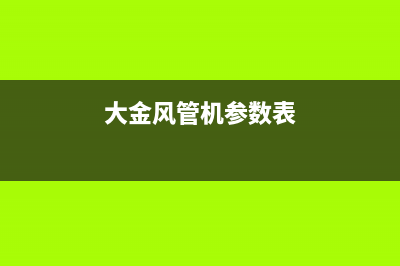 大金风管机参数表